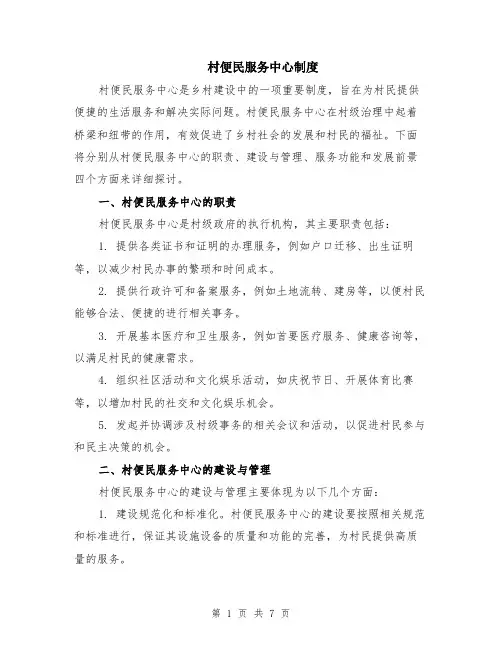 村便民服务中心制度

村便民服务中心是乡村建设中的一项重要制度，旨在为村民提供便捷的生活服务和解决实际问题。村便民服务中心在村级治理中起着桥梁和纽带的作用，有效促进了乡村社会的发展和村民的福祉。下面将分别从村便民服务中心的职责、建设与管理、服务功能和发展前景四个方面来详细探讨。

一、村便民服务中心的职责

村便民服务中心是村级政府的执行机构，其主要职责包括：

1. 提供各类证书和证明的办理服务，例如户口迁移、出生证明等，以减少村民办事的繁琐和时间成本。

2. 提供行政许可和备案服务，例如土地流转、建房等，以便村民能够合法、便捷的进行相关事务。

3. 开展基本医疗和卫生服务，例如首要医疗服务、健康咨询等，以满足村民的健康需求。

4. 组织社区活动和文化娱乐活动，如庆祝节日、开展体育比赛等，以增加村民的社交和文化娱乐机会。

5. 发起并协调涉及村级事务的相关会议和活动，以促进村民参与和民主决策的机会。

二、村便民服务中心的建设与管理

村便民服务中心的建设与管理主要体现为以下几个方面：

1. 建设规范化和标准化。村便民服务中心的建设要按照相关规范和标准进行，保证其设施设备的质量和功能的完善，为村民提供高质量的服务。

第 1 页 共 7 页